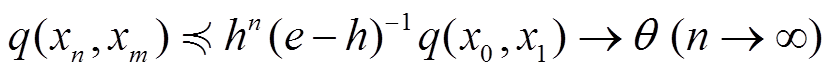 $q(x_n, x_m) \preccurlyeq h^n (e-h)^{-1} q(x_0, x_1) \to \theta \ (n \to \infty)$